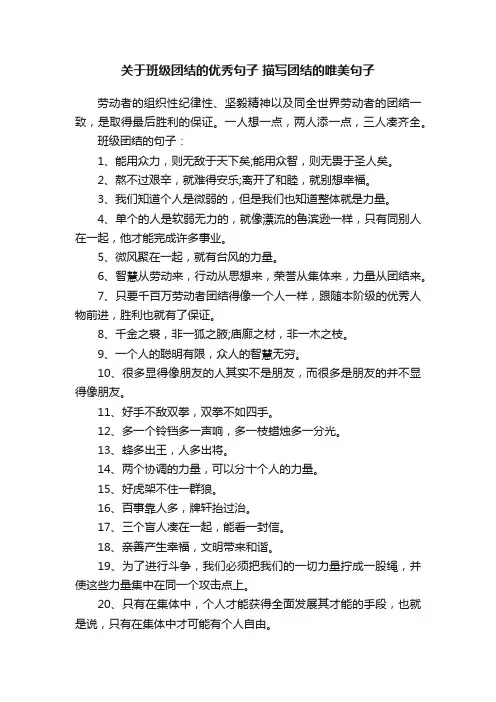 关于班级团结的优秀句子 描写团结的唯美句子

劳动者的组织性纪律性、坚毅精神以及同全世界劳动者的团结一致，是取得最后胜利的保证。一人想一点，两人添一点，三人凑齐全。

班级团结的句子：

1、能用众力，则无敌于天下矣;能用众智，则无畏于圣人矣。

2、熬不过艰辛，就难得安乐;离开了和睦，就别想幸福。

3、我们知道个人是微弱的，但是我们也知道整体就是力量。

4、单个的人是软弱无力的，就像漂流的鲁滨逊一样，只有同别人在一起，他才能完成许多事业。

5、微风聚在一起，就有台风的力量。

6、智慧从劳动来，行动从思想来，荣誉从集体来，力量从团结来。

7、只要千百万劳动者团结得像一个人一样，跟随本阶级的优秀人物前进，胜利也就有了保证。

8、千金之裘，非一狐之腋;庙廊之材，非一木之枝。

9、一个人的聪明有限，众人的智慧无穷。

10、很多显得像朋友的人其实不是朋友，而很多是朋友的并不显得像朋友。

11、好手不敌双拳，双拳不如四手。

12、多一个铃铛多一声响，多一枝蜡烛多一分光。

13、蜂多出王，人多出将。

14、两个协调的力量，可以分十个人的力量。

15、好虎架不住一群狼。

16、百事靠人多，牌轩抬过治。

17、三个盲人凑在一起，能看一封信。

18、亲善产生幸福，文明带来和谐。

19、为了进行斗争，我们必须把我们的一切力量拧成一股绳，并使这些力量集中在同一个攻击点上。

20、只有在集体中，个人才能获得全面发展其才能的手段，也就是说，只有在集体中才可能有个人自由。